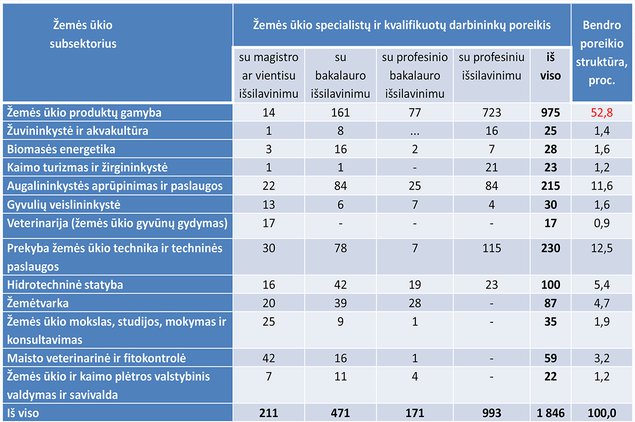 | Žemės ūkio subsektorius | Žemės ūkio specialistų ir kvalifikuotų darbininkų poreikis | | | | | Bendro poreikio struktūra, proc. |
|---|---|---|---|---|---|---|
| | su magistro ar vientisu išsilavinimu | su bakalauro išsilavinimu | su profesinio bakalauro išsilavinimu | su profesiniu išsilavinimu | iš viso | |
| Žemės ūkio produktų gamyba | 14 | 161 | 77 | 723 | 975 | 52,8 |
| Žuvininkystė ir akvakultūra | 1 | 8 | ... | 16 | 25 | 1,4 |
| Biomasės energetika | 3 | 16 | 2 | 7 | 28 | 1,6 |
| Kaimo turizmas ir žirgininkystė | 1 | 1 | - | 21 | 23 | 1,2 |
| Augalininkystės aprūpinimas ir paslaugos | 22 | 84 | 25 | 84 | 215 | 11,6 |
| Gyvulių veislininkystė | 13 | 6 | 7 | 4 | 30 | 1,6 |
| Veterinarija (žemės ūkio gyvūnų gydymas) | 17 | - | - | - | 17 | 0,9 |
| Prekyba žemės ūkio technika ir techninės paslaugos | 30 | 78 | 7 | 115 | 230 | 12,5 |
| Hidrotechninė statyba | 16 | 42 | 19 | 23 | 100 | 5,4 |
| Žemėtvarka | 20 | 39 | 28 | - | 87 | 4,7 |
| Žemės ūkio mokslas, studijos, mokymas ir konsultavimas | 25 | 9 | 1 | - | 35 | 1,9 |
| Maisto veterinarinė ir fitokontrolė | 42 | 16 | 1 | - | 59 | 3,2 |
| Žemės ūkio ir kaimo plėtros valstybinis valdymas ir savivalda | 7 | 11 | 4 | - | 22 | 1,2 |
| Iš viso | 211 | 471 | 171 | 993 | 1 846 | 100,0 |